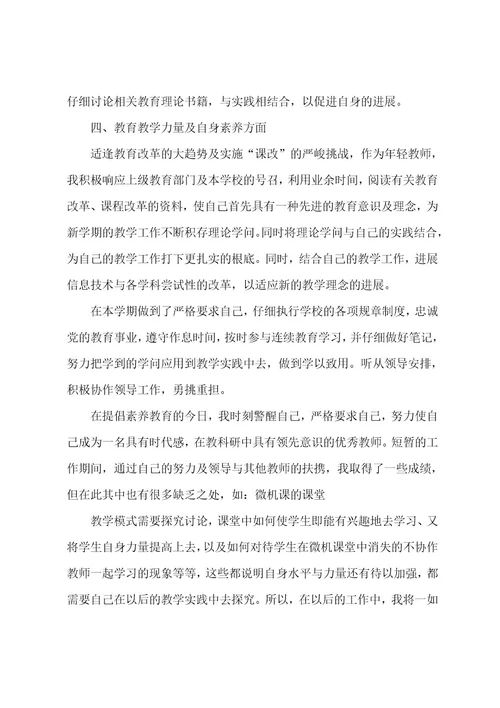 仔细讨论相关教育理论书籍，与实践相结合，以促进自身的进展。

四、教育教学力量及自身素养方面

适逢教育改革的大趋势及实施“课改”的严峻挑战，作为年轻教师，我积极响应上级教育部门及本学校的号召，利用业余时间，阅读有关教育改革、课程改革的资料，使自己首先具有一种先进的教育意识及理念，为新学期的教学工作不断积存理论学问。同时将理论学问与自己的实践结合，为自己的教学工作打下更扎实的根底。同时，结合自己的教学工作，进展信息技术与各学科尝试性的改革，以适应新的教学理念的进展。

在本学期做到了严格要求自己，仔细执行学校的各项规章制度，忠诚党的教育事业，遵守作息时间，按时参与连续教育学习，并仔细做好笔记，努力把学到的学问应用到教学实践中去，做到学以致用。听从领导安排，积极协作领导工作，勇挑重担。

在提倡素养教育的今日，我时刻警醒自己，严格要求自己，努力使自己成为一名具有时代感，在教科研中具有领先意识的优秀教师。短暂的工作期间，通过自己的努力及领导与其他教师的扶携，我取得了一些成绩，但在此其中也有很多缺乏之处，如：微机课的课堂

教学模式需要探究讨论，课堂中如何使学生即能有兴趣地去学习、又将学生自身力量提高上去，以及如何对待学生在微机课堂中消失的不协作教师一起学习的现象等等，这些都说明自身水平与力量还有待以加强，都需要自己在以后的教学实践中去探究。所以，在以后的工作中，我将一如